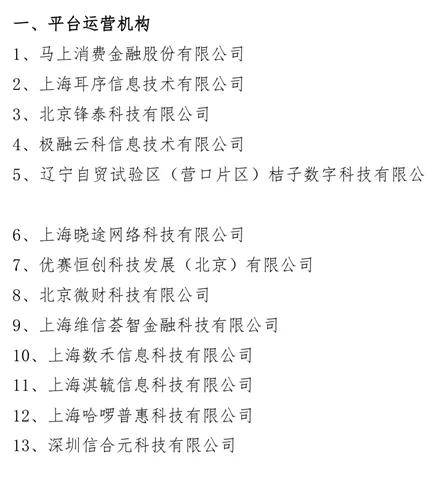 一、平台运营机构

1、马上消费金融股份有限公司

2、上海耳序信息技术有限公司

3、北京锋泰科技有限公司

4、极融云科信息技术有限公司

5、辽宁自贸试验区（营口片区）桔子数字科技有限公

6、上海晓途网络科技有限公司

7、优赛恒创科技发展（北京）有限公司

8、北京微财科技有限公司

9、上海维信荟智金融科技有限公司

10、上海数禾信息科技有限公司

11、上海淇毓信息科技有限公司

12、上海哈啰普惠科技有限公司

13、深圳信合元科技有限公司